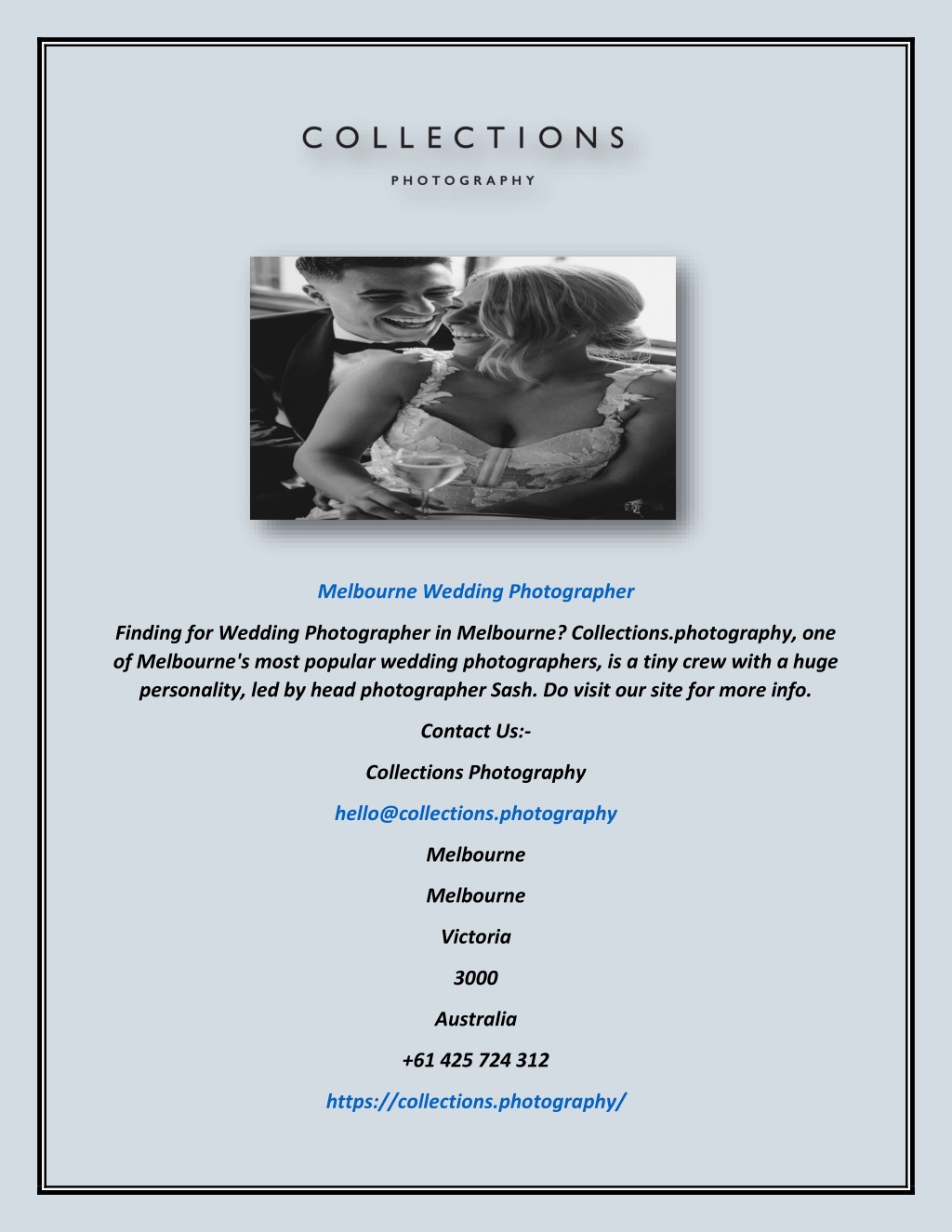 COLLECTIONS

PHOTOGRAPHY

Melbourne Wedding Photographer

Finding for Wedding Photographer in Melbourne? Collections.photography, one of Melbourne's most popular wedding photographers, is a tiny crew with a huge personality, led by head photographer Sash. Do visit our site for more info.

Contact Us:-

Collections Photography

hello@collections.photography

Melbourne

Melbourne

Victoria

3000

Australia

+61 425 724 312

https://collections.photography/